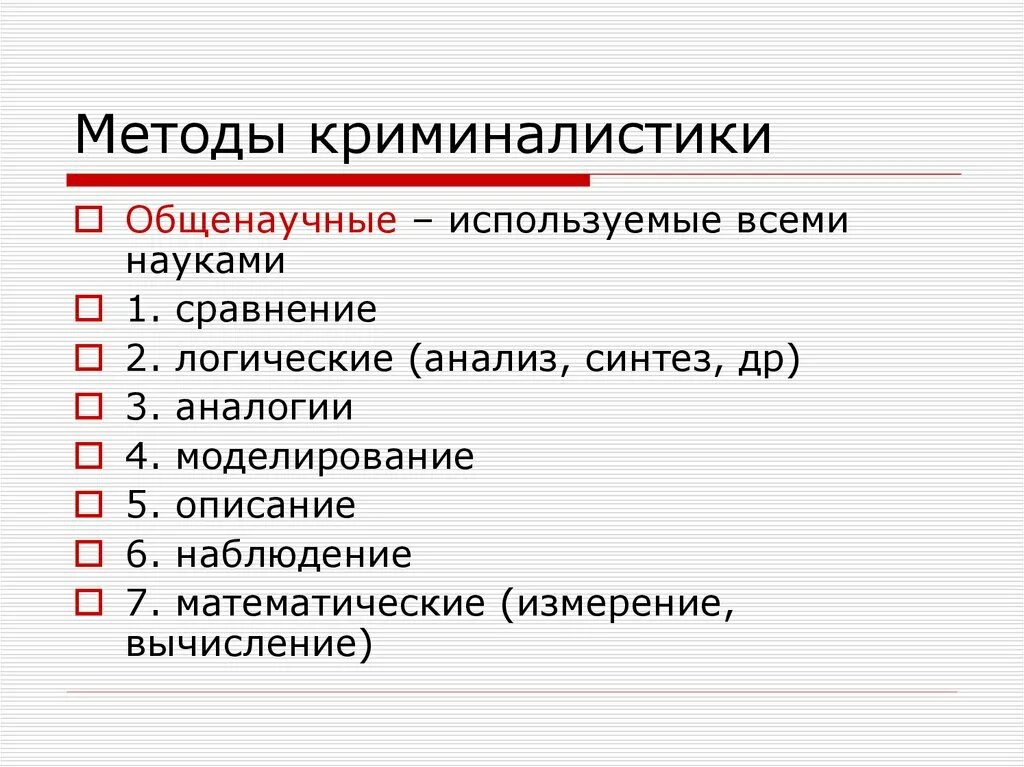 Методы криминалистики

Общенаучные – используемые всеми науками

1. сравнение

2. логические (анализ, синтез, др)

3. аналогии

4. моделирование

5. описание

6. наблюдение

7. математические (измерение, вычисление)